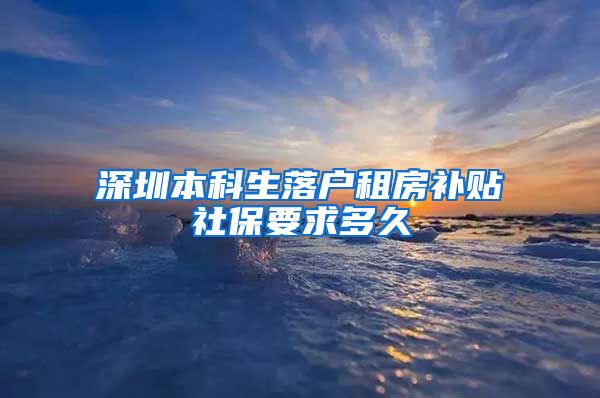 深圳本科生落户租房补贴社保要求多久